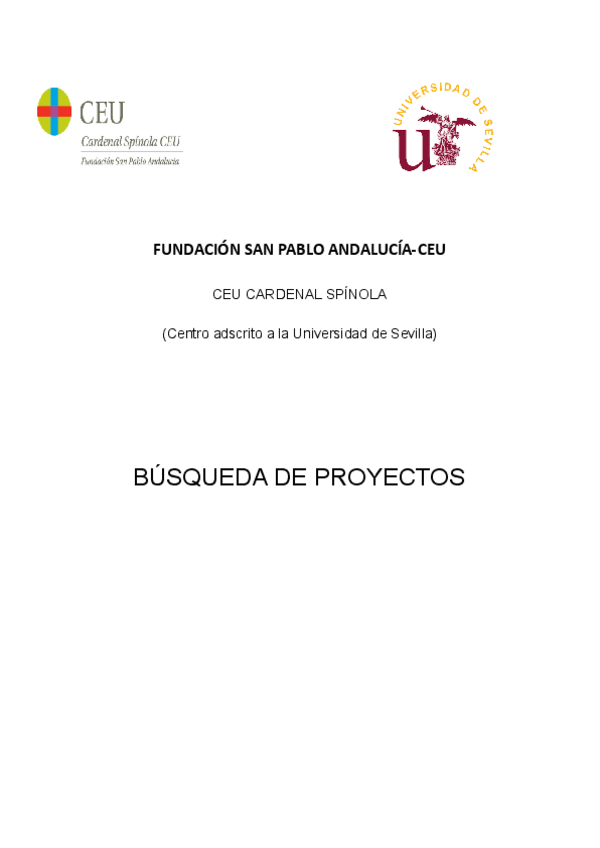 CEU
Cardenal Spínola CEU
Fundación San Pablo Andalucía

UNIVERSIDAD DE SEVILLA

FUNDACIÓN SAN PABLO ANDALUCÍA-CEU

CEU CARDENAL SPÍNOLA

(Centro adscrito a la Universidad de Sevilla)

BÚSQUEDA DE PROYECTOS